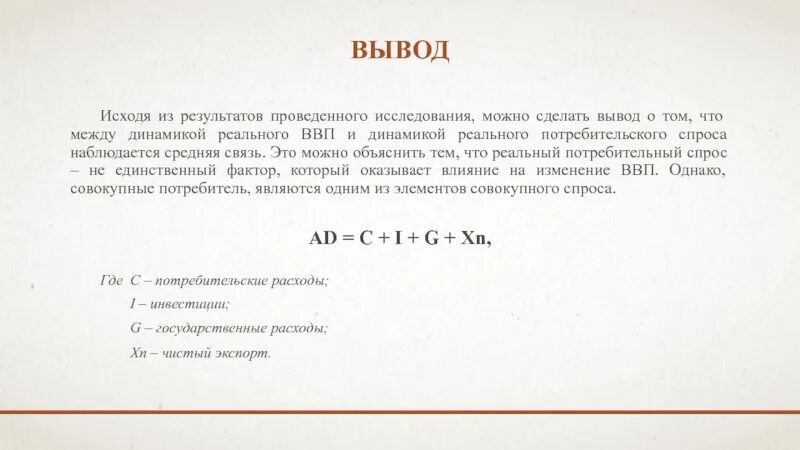 ВЫВОД

Исходя из результатов проведенного исследования, можно сделать вывод о том, что между динамикой реального ВВП и динамикой реального потребительского спроса наблюдается средняя связь. Это можно объяснить тем, что реальный потребительный спрос – не единственный фактор, который оказывает влияние на изменение ВВП. Однако, совокупные потребитель, являются одним из элементов совокупного спроса.

$AD = C + I + G + Xn,$

Где C – потребительские расходы;

I – инвестиции;

G – государственные расходы;

Xn – чистый экспорт.